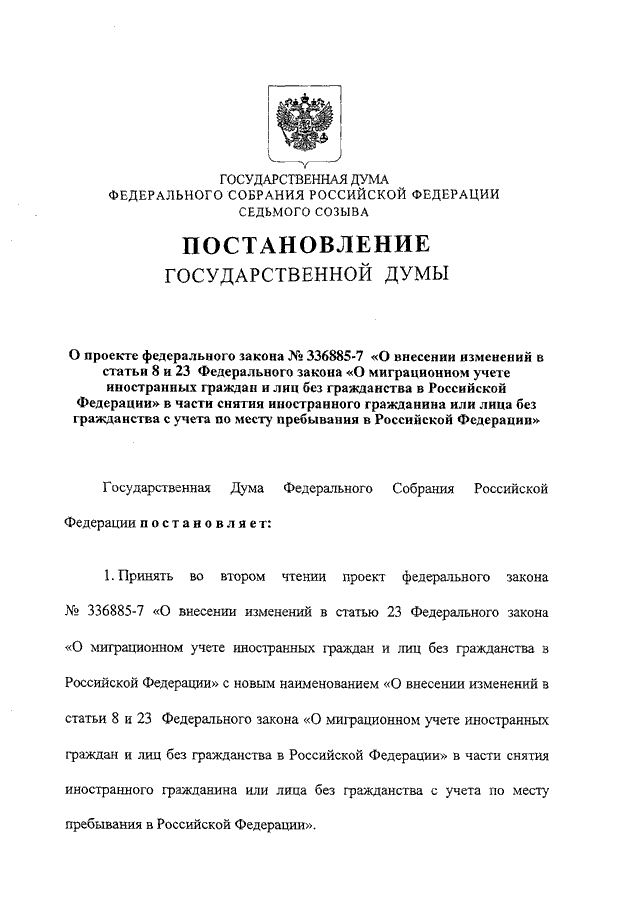 ГОСУДАРСТВЕННАЯ ДУМА
ФЕДЕРАЛЬНОГО СОБРАНИЯ РОССИЙСКОЙ ФЕДЕРАЦИИ
СЕДЬМОГО СОЗЫВА

ПОСТАНОВЛЕНИЕ
ГОСУДАРСТВЕННОЙ ДУМЫ

О проекте федерального закона № 336885-7 «О внесении изменений в статьи 8 и 23 Федерального закона «О миграционном учете иностранных граждан и лиц без гражданства в Российской Федерации» в части снятия иностранного гражданина или лица без гражданства с учета по месту пребывания в Российской Федерации»

Государственная Дума Федерального Собрания Российской Федерации постановляет:

1. Принять во втором чтении проект федерального закона № 336885-7 «О внесении изменений в статью 23 Федерального закона «О миграционном учете иностранных граждан и лиц без гражданства в Российской Федерации» с новым наименованием «О внесении изменений в статьи 8 и 23 Федерального закона «О миграционном учете иностранных граждан и лиц без гражданства в Российской Федерации» в части снятия иностранного гражданина или лица без гражданства с учета по месту пребывания в Российской Федерации».